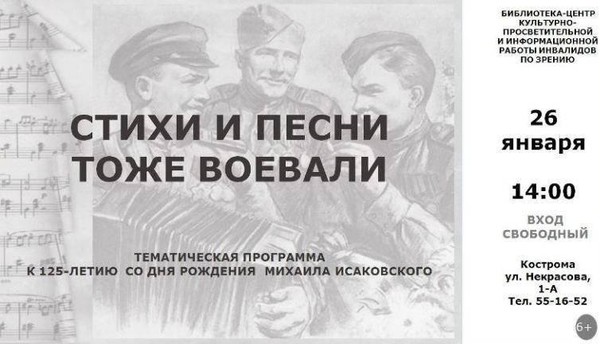 СТИХИ И ПЕСНИ ТОЖЕ ВОЕВАЛИ

ТЕМАТИЧЕСКАЯ ПРОГРАММА К 125-ЛЕТИЮ СО ДНЯ РОЖДЕНИЯ МИХАИЛА ИСАКОВСКОГО

БИБЛИОТЕКА-ЦЕНТР КУЛЬТУРНО-ПРОСВЕТИТЕЛЬНОЙ И ИНФОРМАЦИОННОЙ РАБОТЫ ИНВАЛИДОВ ПО ЗРЕНИЮ

26 января

14:00

ВХОД СВОБОДНЫЙ

Кострома ул. Некрасова, 1-А Тел. 55-16-52

6+